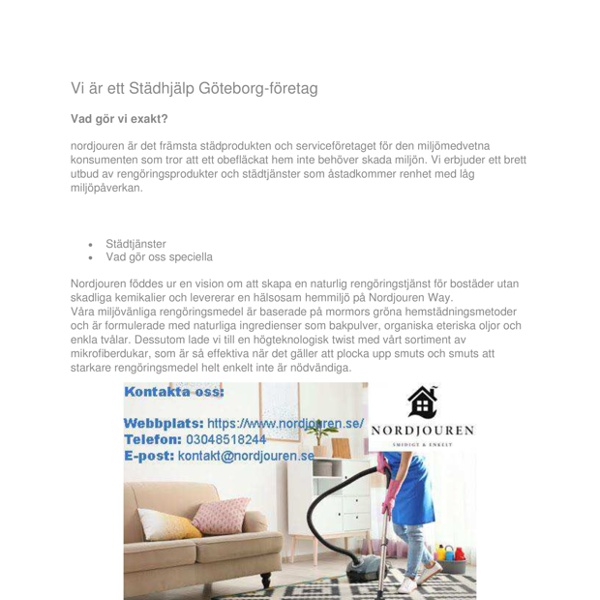 Vi är ett Städhjälp Göteborg-företag

Vad gör vi exakt?

nordjouren är det främsta städprodukten och serviceföretaget för den miljömedvetna konsumenten som tror att ett obefläckat hem inte behöver skada miljön. Vi erbjuder ett brett utbud av rengöringsprodukter och städtjänster som åstadkommer renhet med låg miljöpåverkan.

- Städtjänster
- Vad gör oss speciella

Nordjouren föddes ur en vision om att skapa en naturlig rengöringstjänst för bostäder utan skadliga kemikalier och levererar en hälsosam hemmiljö på Nordjouren Way.
Våra miljövänliga rengöringsmedel är baserade på mormors gröna hemstädningsmetoder och är formulerade med naturliga ingredienser som bakpulver, organiska eteriska oljor och enkla tvålar. Dessutom lade vi till en högteknologisk twist med vårt sortiment av mikrofiberdukar, som är så effektiva när det gäller att plocka upp smuts och smuts att starkare rengöringsmedel helt enkelt inte är nödvändiga.

Kontakta oss:

Webbplats: https://www.nordjouren.se/
Telefon: 03048518244
E-post: kontakt@nordjouren.se

NORDJOUREN
SMIDIGT & ENKELT